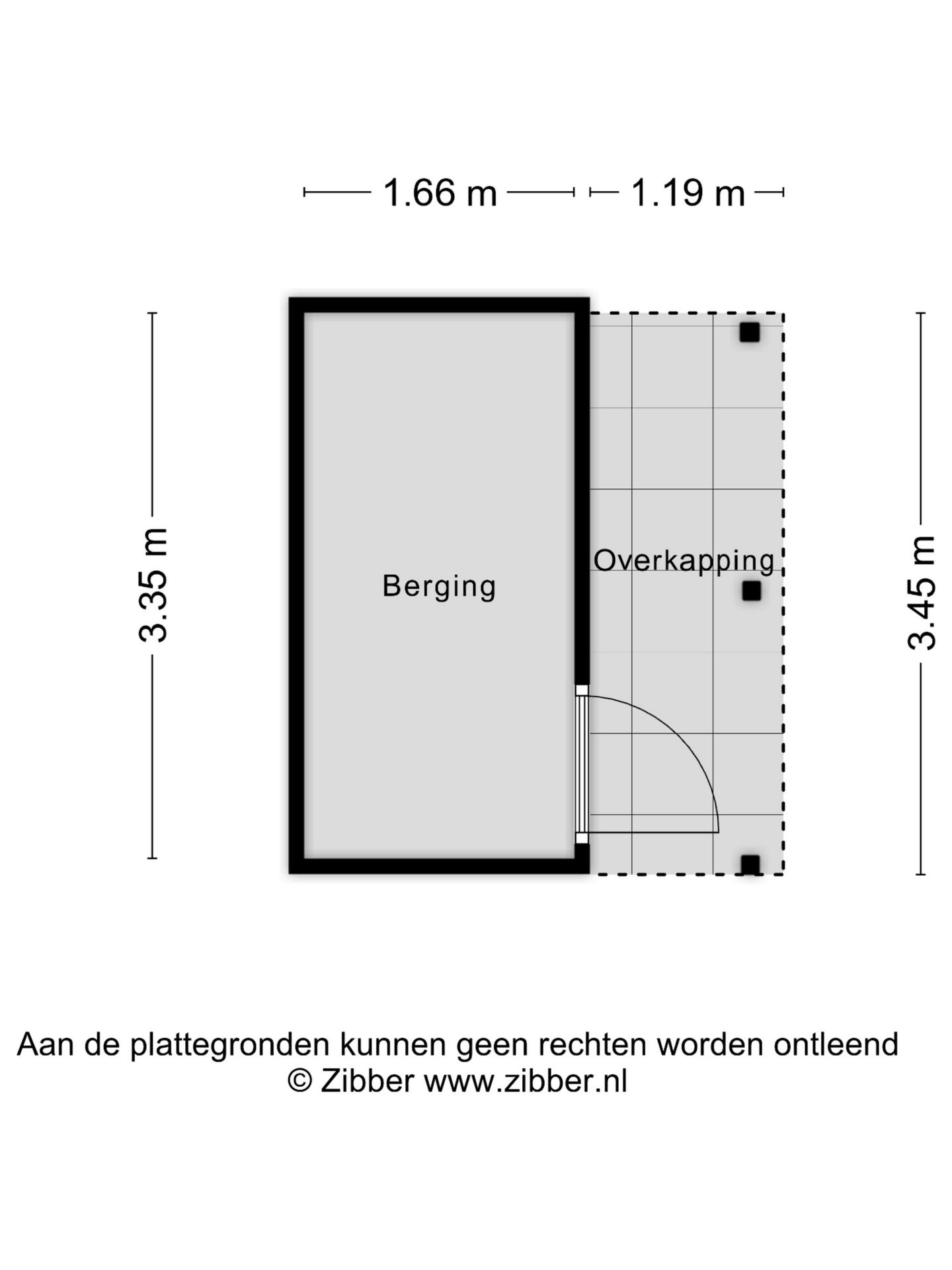 1.66 m
1.19 m

3.35 m

Berging

Overkapping

3.45 m

Aan de plattegronden kunnen geen rechten worden ontleend
© Zibber www.zibber.nl